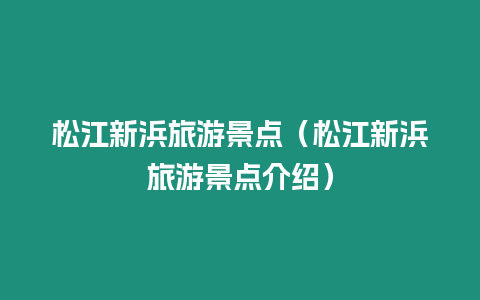 松江新浜旅游景点（松江新浜旅游景点介绍）